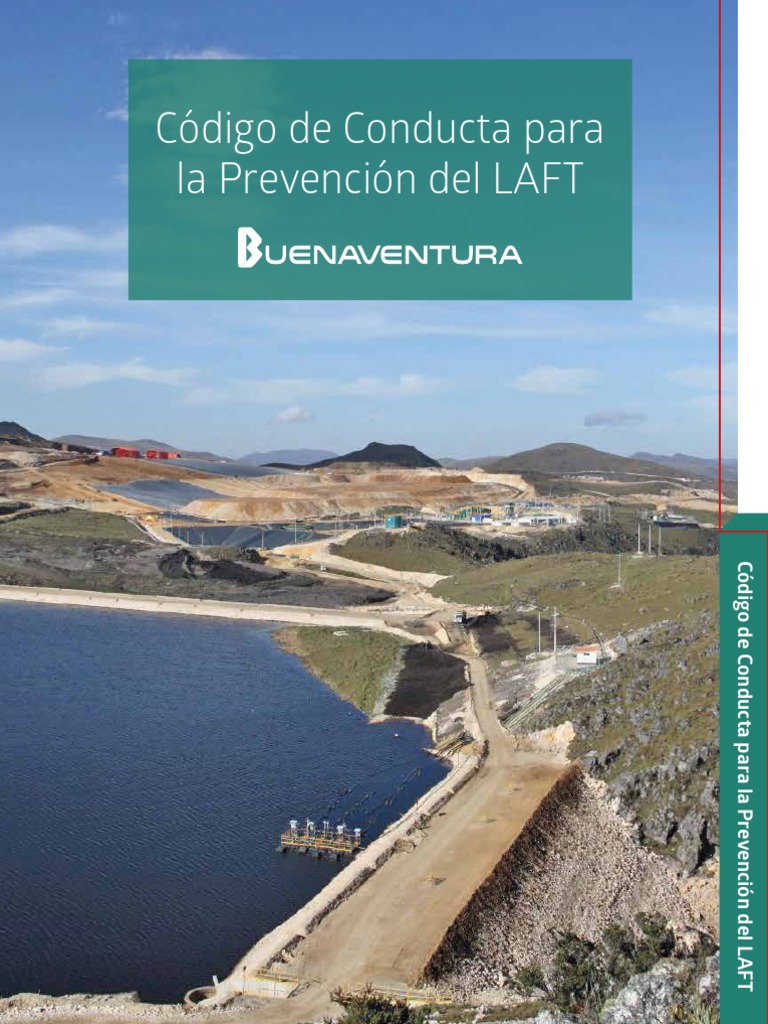 Código de Conducta para la Prevención del LAFT

BUENAVENTURA

Código de Conducta para la Prevención del LAFT